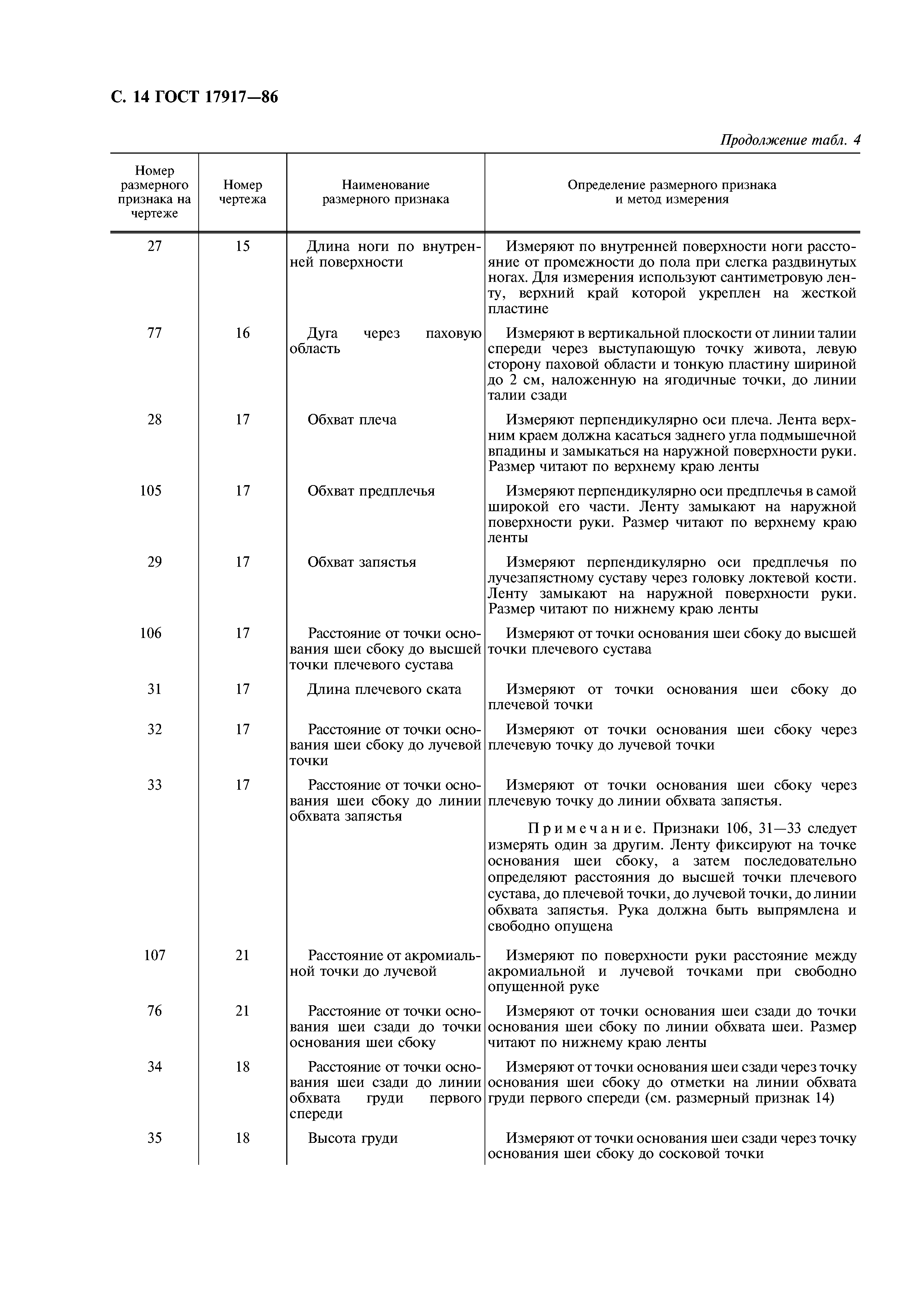 С. 14 ГОСТ 17917—86

Продолжение табл. 4

| Номер размерного признака на чертеже | Номер чертежа | Наименование размерного признака | Определение размерного признака и метод измерения |
|---|---|---|---|
| 27 | 15 | Длина ноги по внутренней поверхности | Измеряют по внутренней поверхности ноги расстояние от промежности до пола при слегка раздвинутых ногах. Для измерения используют сантиметровую ленту, верхний край которой укреплен на жесткой пластине |
| 77 | 16 | Дуга через паховую область | Измеряют в вертикальной плоскости от линии талии спереди через выступающую точку живота, левую сторону паховой области и тонкую пластину шириной до 2 см, наложенную на ягодичные точки, до линии талии сзади |
| 28 | 17 | Обхват плеча | Измеряют перпендикулярно оси плеча. Лента верхним краем должна касаться заднего угла подмышечной впадины и замыкаться на наружной поверхности руки. Размер читают по верхнему краю ленты |
| 105 | 17 | Обхват предплечья | Измеряют перпендикулярно оси предплечья в самой широкой его части. Ленту замыкают на наружной поверхности руки. Размер читают по верхнему краю ленты |
| 29 | 17 | Обхват запястья | Измеряют перпендикулярно оси предплечья по лучезапястному суставу через головку локтевой кости. Ленту замыкают на наружной поверхности руки. Размер читают по нижнему краю ленты |
| 106 | 17 | Расстояние от точки основания шеи сбоку до высшей точки плечевого сустава | Измеряют от точки основания шеи сбоку до высшей точки плечевого сустава |
| 31 | 17 | Длина плечевого ската | Измеряют от точки основания шеи сбоку до плечевой точки |
| 32 | 17 | Расстояние от точки основания шеи сбоку до лучевой точки | Измеряют от точки основания шеи сбоку через плечевую точку до лучевой точки |
| 33 | 17 | Расстояние от точки основания шеи сбоку до линии обхвата запястья | Измеряют от точки основания шеи сбоку через плечевую точку до линии обхвата запястья. Примечание. Признаки 106, 31—33 следует измерять один за другим. Ленту фиксируют на точке основания шеи сбоку, а затем последовательно определяют расстояния до высшей точки плечевого сустава, до плечевой точки, до лучевой точки, до линии обхвата запястья. Рука должна быть выпрямлена и свободно опущена |
| 107 | 21 | Расстояние от акромиальной точки до лучевой | Измеряют по поверхности руки расстояние между акромиальной и лучевой точками при свободно опущенной руке |
| 76 | 21 | Расстояние от точки основания шеи сзади до точки основания шеи сбоку | Измеряют от точки основания шеи сзади до точки основания шеи сбоку по линии обхвата шеи. Размер читают по нижнему краю ленты |
| 34 | 18 | Расстояние от точки основания шеи сзади до линии обхвата груди первого спереди | Измеряют от точки основания шеи сзади через точку основания шеи сбоку до отметки на линии обхвата груди первого спереди (см. размерный признак 14) |
| 35 | 18 | Высота груди | Измеряют от точки основания шеи сзади через точку основания шеи сбоку до сосковой точки |